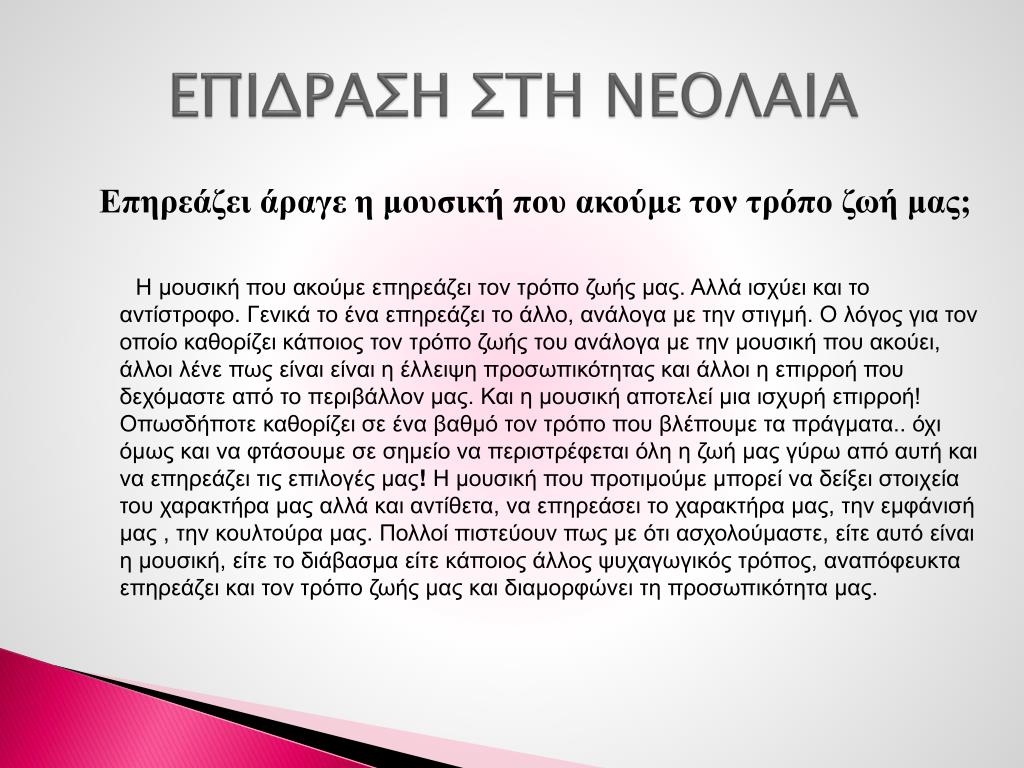 ΕΠΙΔΡΑΣΗ ΣΤΗ ΝΕΟΛΑΙΑ

Επηρεάζει άραγε η μουσική που ακούμε τον τρόπο ζωή μας;

Η μουσική που ακούμε επηρεάζει τον τρόπο ζωής μας. Αλλά ισχύει και το αντίστροφο. Γενικά το ένα επηρεάζει το άλλο, ανάλογα με την στιγμή. Ο λόγος για τον οποίο καθορίζει κάποιος τον τρόπο ζωής του ανάλογα με την μουσική που ακούει, άλλοι λένε πως είναι είναι η έλλειψη προσωπικότητας και άλλοι η επιρροή που δεχόμαστε από το περιβάλλον μας. Και η μουσική αποτελεί μια ισχυρή επιρροή! Οπωσδήποτε καθορίζει σε ένα βαθμό τον τρόπο που βλέπουμε τα πράγματα.. όχι όμως και να φτάσουμε σε σημείο να περιστρέφεται όλη η ζωή μας γύρω από αυτή και να επηρεάζει τις επιλογές μας! Η μουσική που προτιμούμε μπορεί να δείξει στοιχεία του χαρακτήρα μας αλλά και αντίθετα, να επηρεάσει το χαρακτήρα μας, την εμφάνισή μας , την κουλτούρα μας. Πολλοί πιστεύουν πως με ότι ασχολούμαστε, είτε αυτό είναι η μουσική, είτε το διάβασμα είτε κάποιος άλλος ψυχαγωγικός τρόπος, αναπόφευκτα επηρεάζει και τον τρόπο ζωής μας και διαμορφώνει τη προσωπικότητα μας.